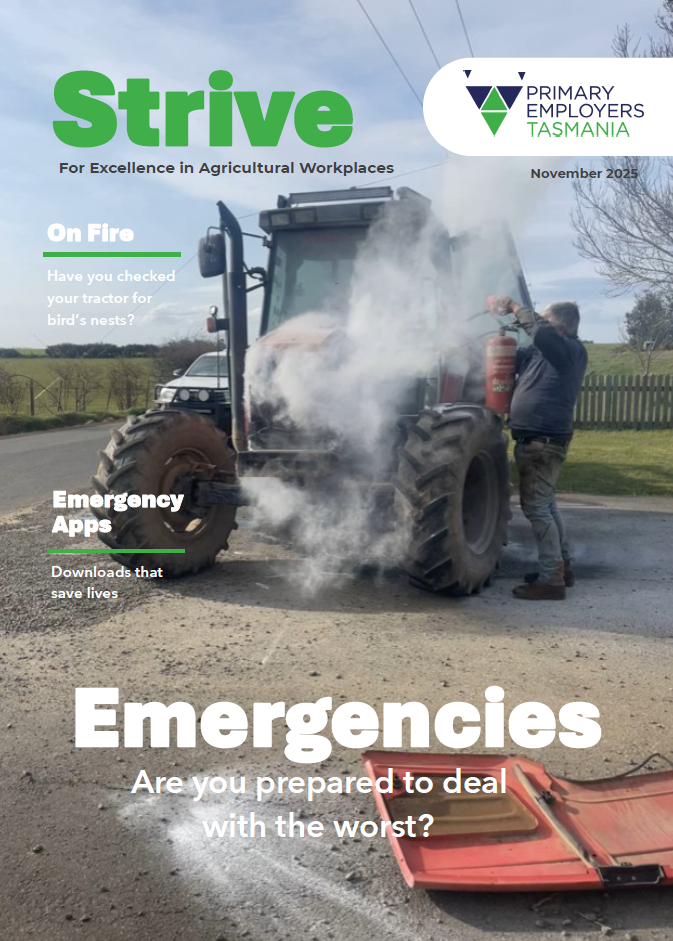 Strive

For Excellence in Agricultural Workplaces

PRIMARY
EMPLOYERS
TASMANIA

November 2025

On Fire

Have you checked your tractor for bird's nests?

Emergency Apps

Downloads that save lives

Emergencies

Are you prepared to deal with the worst?